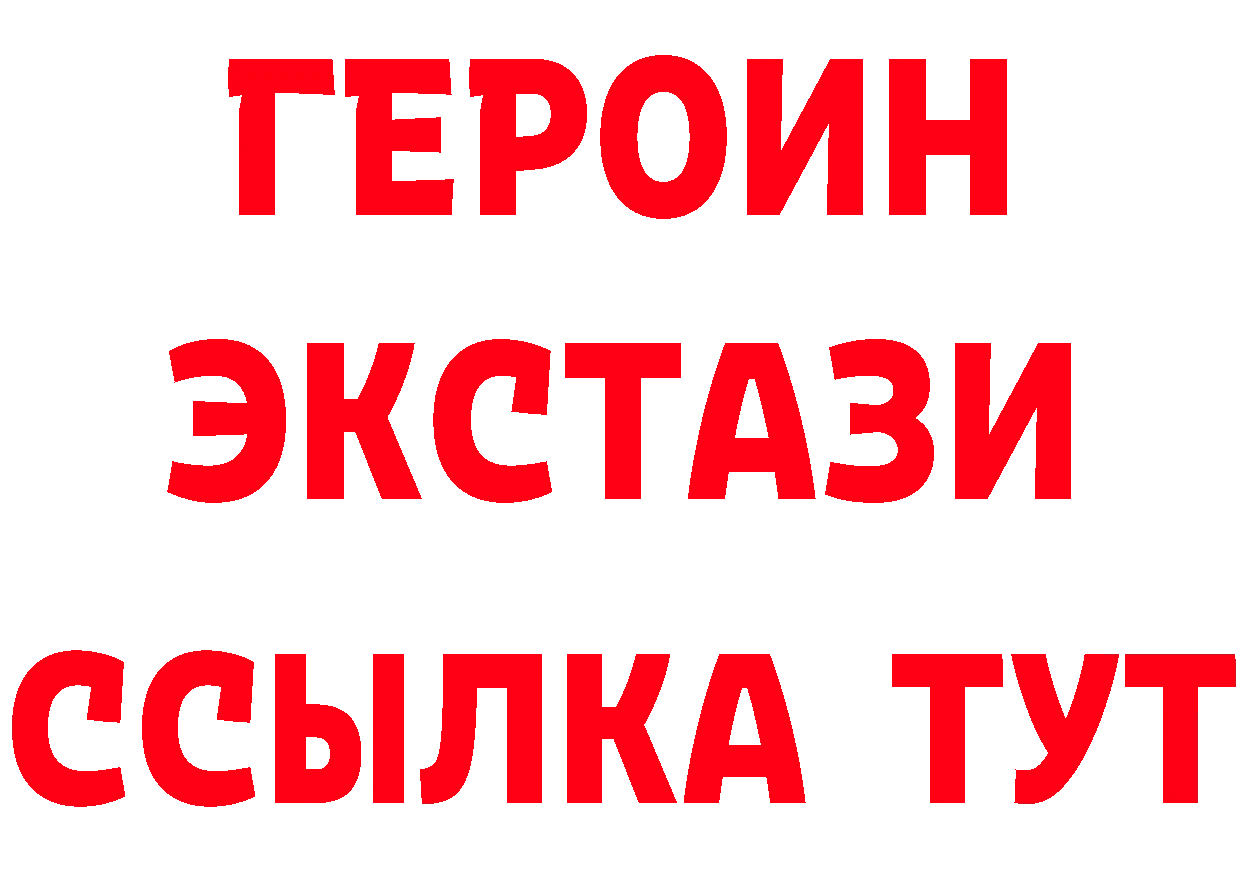 ГЕРОИН ЭКСТАЗИ ССЫЛКА ТУТ